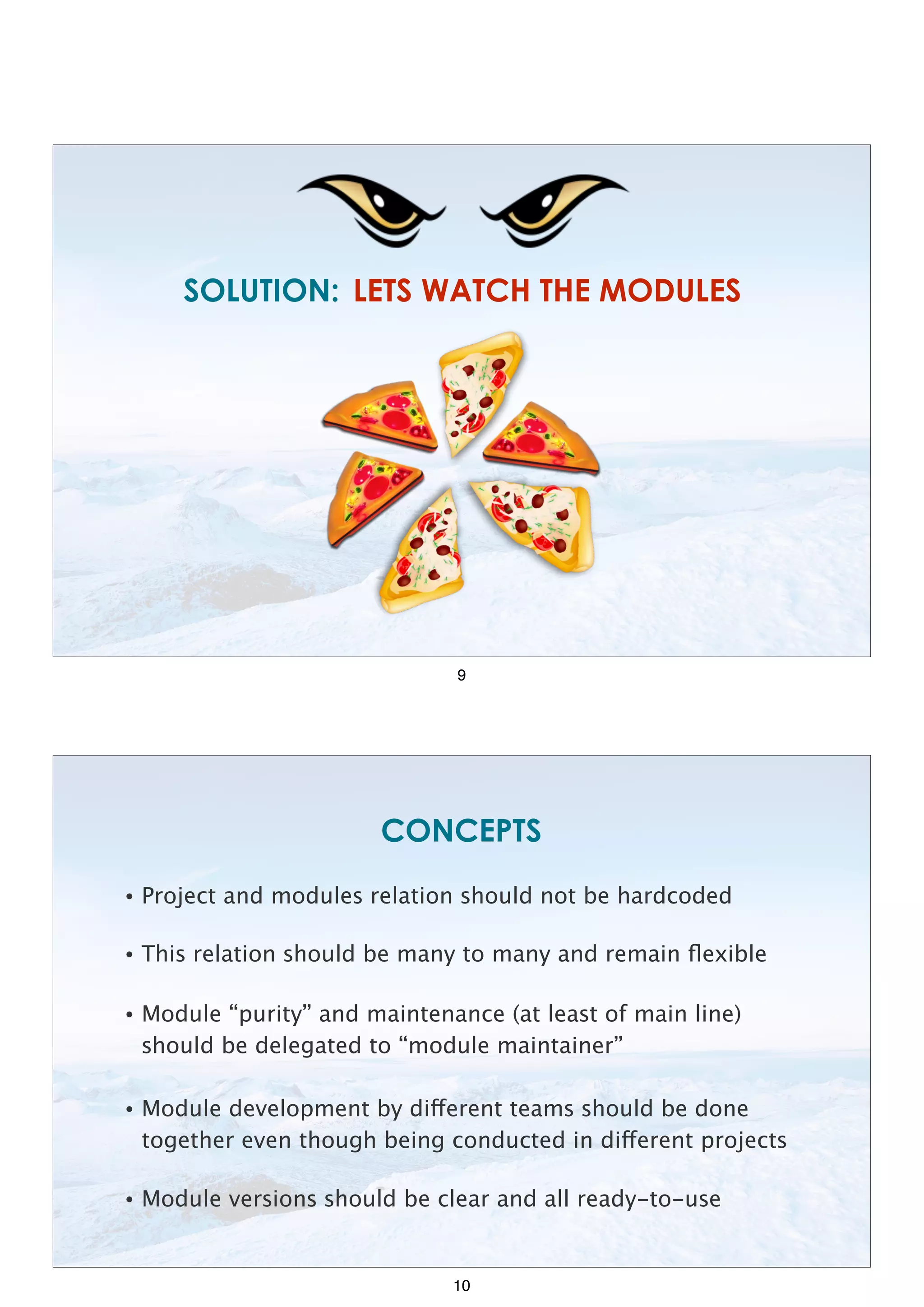 SOLUTION: LETS WATCH THE MODULES

9

CONCEPTS

• Project and modules relation should not be hardcoded

• This relation should be many to many and remain flexible

• Module “purity” and maintenance (at least of main line) should be delegated to “module maintainer”

• Module development by different teams should be done together even though being conducted in different projects

• Module versions should be clear and all ready-to-use

10